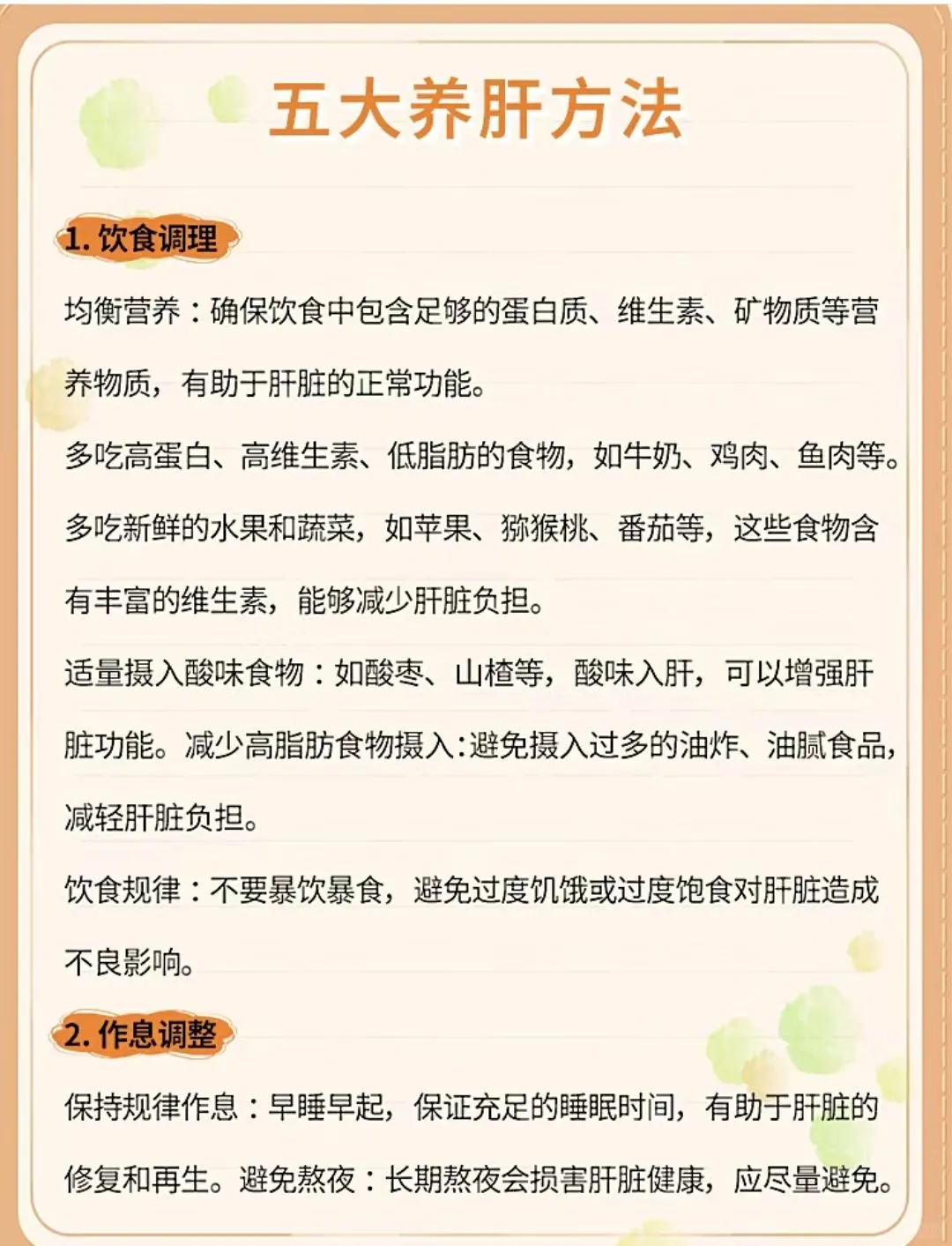 五大养肝方法

1. 饮食调理

均衡营养：确保饮食中包含足够的蛋白质、维生素、矿物质等营养物质，有助于肝脏的正常功能。

多吃高蛋白、高维生素、低脂肪的食物，如牛奶、鸡肉、鱼肉等。

多吃新鲜的水果和蔬菜，如苹果、猕猴桃、番茄等，这些食物含有丰富的维生素，能够减少肝脏负担。

适量摄入酸味食物：如酸枣、山楂等，酸味入肝，可以增强肝脏功能。减少高脂肪食物摄入:避免摄入过多的油炸、油腻食品，减轻肝脏负担。

饮食规律：不要暴饮暴食，避免过度饥饿或过度饱食对肝脏造成不良影响。

2. 作息调整

保持规律作息：早睡早起，保证充足的睡眠时间，有助于肝脏的修复和再生。避免熬夜：长期熬夜会损害肝脏健康，应尽量避免。